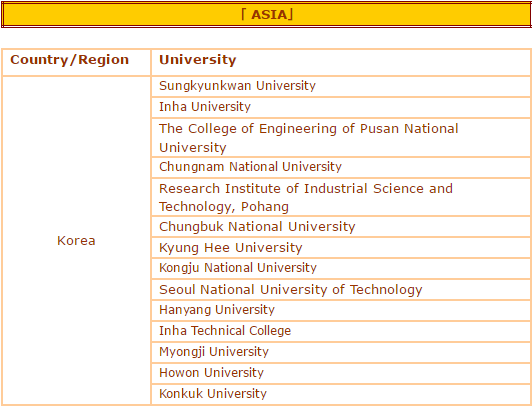 「ASIA」

| Country/Region | University |
|---|---|
| Korea | Sungkyunkwan University |
| | Inha University |
| | The College of Engineering of Pusan National University |
| | Chungnam National University |
| | Research Institute of Industrial Science and Technology, Pohang |
| | Chungbuk National University |
| | Kyung Hee University |
| | Kongju National University |
| | Seoul National University of Technology |
| | Hanyang University |
| | Inha Technical College |
| | Myongji University |
| | Howon University |
| | Konkuk University |